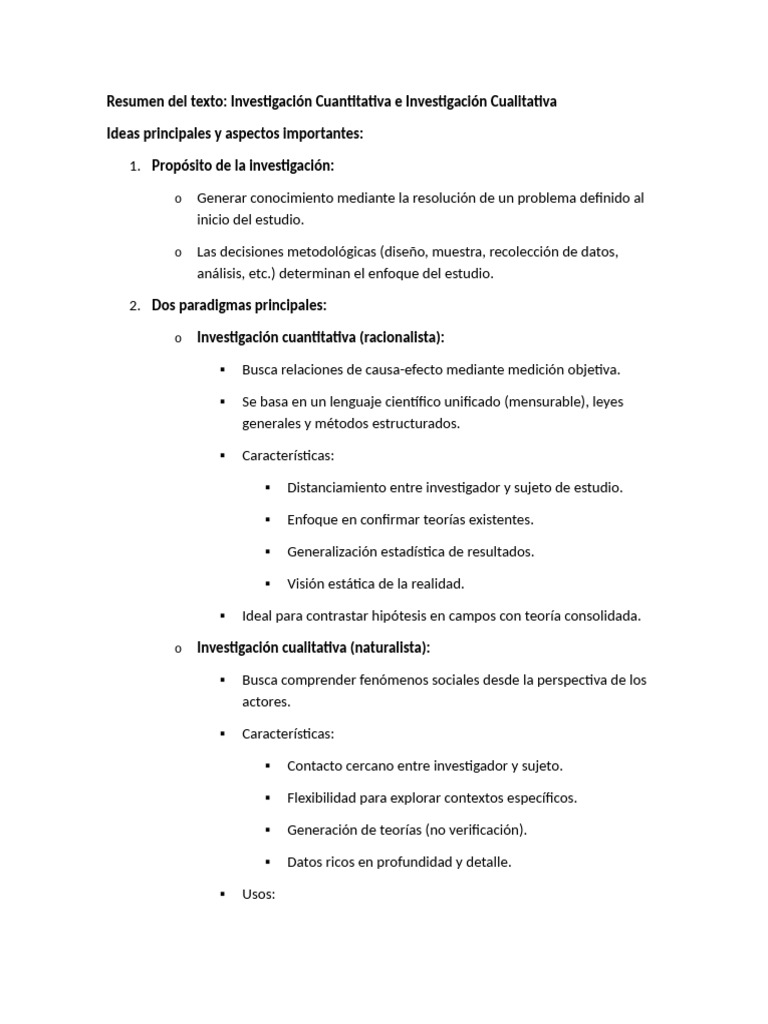 Resumen del texto: Investigación Cuantitativa e Investigación Cualitativa

Ideas principales y aspectos importantes:

1. Propósito de la investigación:

o Generar conocimiento mediante la resolución de un problema definido al inicio del estudio.

o Las decisiones metodológicas (diseño, muestra, recolección de datos, análisis, etc.) determinan el enfoque del estudio.

2. Dos paradigmas principales:

o Investigación cuantitativa (racionalista):

▪ Busca relaciones de causa-efecto mediante medición objetiva.

▪ Se basa en un lenguaje científico unificado (mensurable), leyes generales y métodos estructurados.

▪ Características:

▪ Distanciamiento entre investigador y sujeto de estudio.

▪ Enfoque en confirmar teorías existentes.

▪ Generalización estadística de resultados.

▪ Visión estática de la realidad.

▪ Ideal para contrastar hipótesis en campos con teoría consolidada.

o Investigación cualitativa (naturalista):

▪ Busca comprender fenómenos sociales desde la perspectiva de los actores.

▪ Características:

▪ Contacto cercano entre investigador y sujeto.

▪ Flexibilidad para explorar contextos específicos.

▪ Generación de teorías (no verificación).

▪ Datos ricos en profundidad y detalle.

▪ Usos: